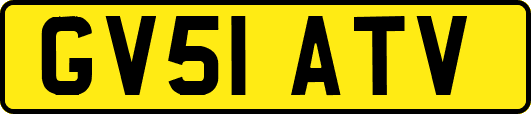 GV51 ATV